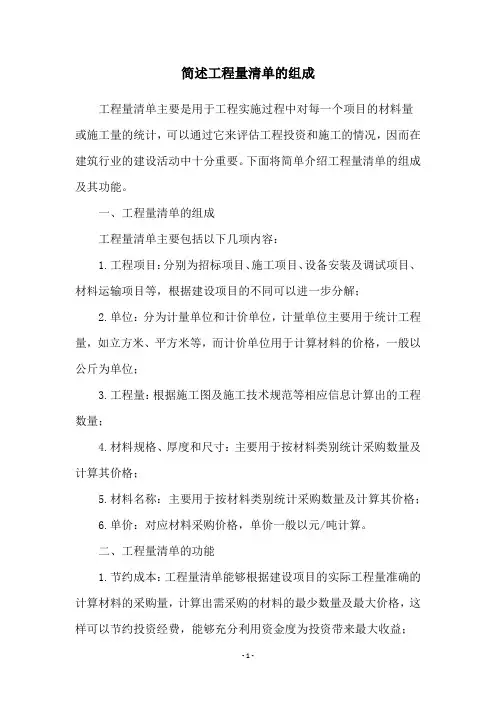 简述工程量清单的组成

工程量清单主要是用于工程实施过程中对每一个项目的材料量或施工量的统计，可以通过它来评估工程投资和施工的情况，因而在建筑行业的建设活动中十分重要。下面将简单介绍工程量清单的组成及其功能。

一、工程量清单的组成

工程量清单主要包括以下几项内容：

1.工程项目：分别为招标项目、施工项目、设备安装及调试项目、材料运输项目等，根据建设项目的不同可以进一步分解；

2.单位：分为计量单位和计价单位，计量单位主要用于统计工程量，如立方米、平方米等，而计价单位用于计算材料的价格，一般以公斤为单位；

3.工程量：根据施工图及施工技术规范等相应信息计算出的工程数量；

4.材料规格、厚度和尺寸：主要用于按材料类别统计采购数量及计算其价格；

5.材料名称：主要用于按材料类别统计采购数量及计算其价格；

6.单价：对应材料采购价格，单价一般以元/吨计算。

二、工程量清单的功能

1.节约成本：工程量清单能够根据建设项目的实际工程量准确的计算材料的采购量，计算出需采购的材料的最少数量及最大价格，这样可以节约投资经费，能够充分利用资金度为投资带来最大收益；

- 1 -